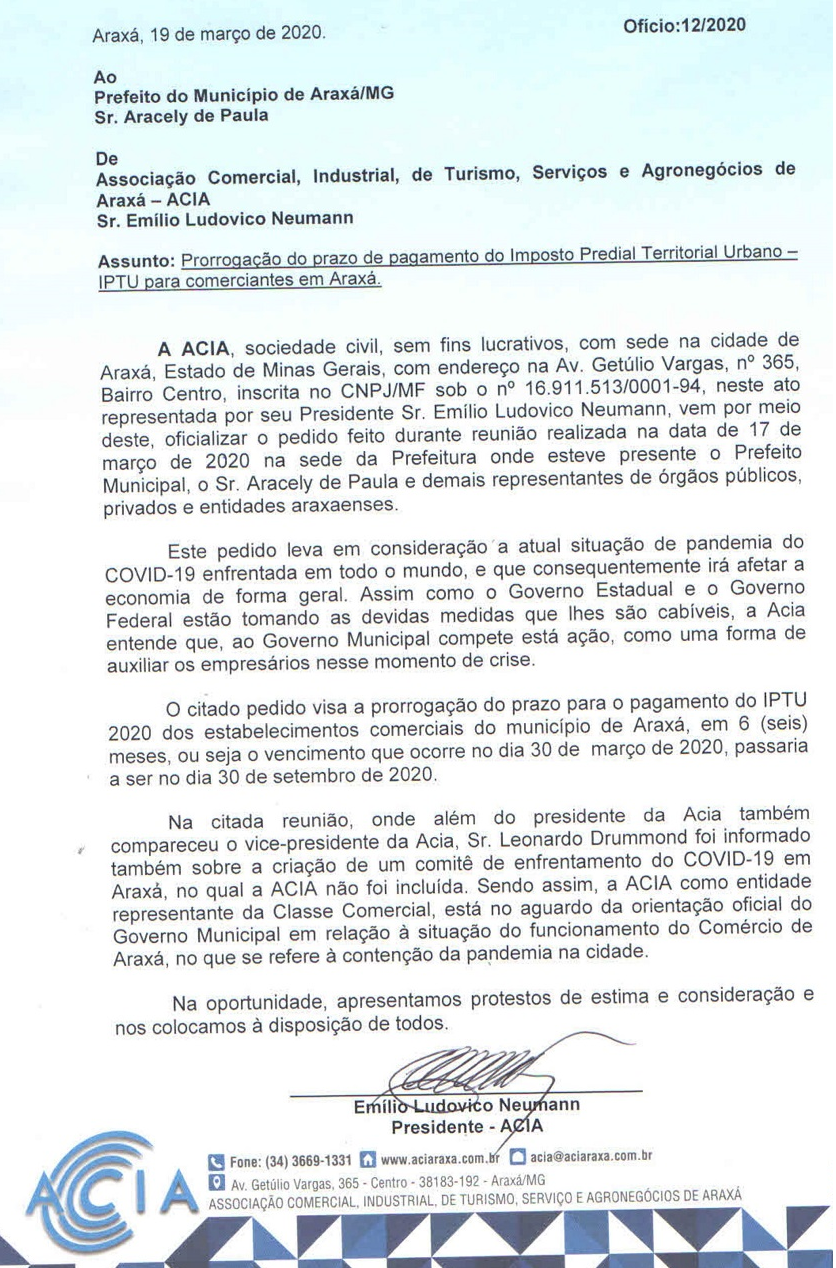 Araxá, 19 de março de 2020.

Ofício:12/2020

Ao
Prefeito do Município de Araxá/MG
Sr. Aracely de Paula

De
Associação Comercial, Industrial, de Turismo, Serviços e Agronegócios de Araxá – ACIA
Sr. Emílio Ludovico Neumann

Assunto: Prorrogação do prazo de pagamento do Imposto Predial Territorial Urbano – IPTU para comerciantes em Araxá.

A ACIA, sociedade civil, sem fins lucrativos, com sede na cidade de Araxá, Estado de Minas Gerais, com endereço na Av. Getúlio Vargas, nº 365, Bairro Centro, inscrita no CNPJ/MF sob o nº 16.911.513/0001-94, neste ato representada por seu Presidente Sr. Emílio Ludovico Neumann, vem por meio deste, oficializar o pedido feito durante reunião realizada na data de 17 de março de 2020 na sede da Prefeitura onde esteve presente o Prefeito Municipal, o Sr. Aracely de Paula e demais representantes de órgãos públicos, privados e entidades araxaenses.

Este pedido leva em consideração a atual situação de pandemia do COVID-19 enfrentada em todo o mundo, e que consequentemente irá afetar a economia de forma geral. Assim como o Governo Estadual e o Governo Federal estão tomando as devidas medidas que lhes são cabíveis, a Acia entende que, ao Governo Municipal compete está ação, como uma forma de auxiliar os empresários nesse momento de crise.

O citado pedido visa a prorrogação do prazo para o pagamento do IPTU 2020 dos estabelecimentos comerciais do município de Araxá, em 6 (seis) meses, ou seja o vencimento que ocorre no dia 30 de março de 2020, passaria a ser no dia 30 de setembro de 2020.

Na citada reunião, onde além do presidente da Acia também compareceu o vice-presidente da Acia, Sr. Leonardo Drummond foi informado também sobre a criação de um comitê de enfrentamento do COVID-19 em Araxá, no qual a ACIA não foi incluída. Sendo assim, a ACIA como entidade representante da Classe Comercial, está no aguardo da orientação oficial do Governo Municipal em relação à situação do funcionamento do Comércio de Araxá, no que se refere à contenção da pandemia na cidade.

Na oportunidade, apresentamos protestos de estima e consideração e nos colocamos à disposição de todos.

Emílio Ludovico Neumann
Presidente - ACIA

ACIA
Fone: (34) 3669-1331 www.aciaraxa.com.br acia@aciaraxa.com.br
Av. Getúlio Vargas, 365 - Centro - 38183-192 - Araxá/MG
ASSOCIAÇÃO COMERCIAL, INDUSTRIAL, DE TURISMO, SERVIÇO E AGRONEGÓCIOS DE ARAXÁ